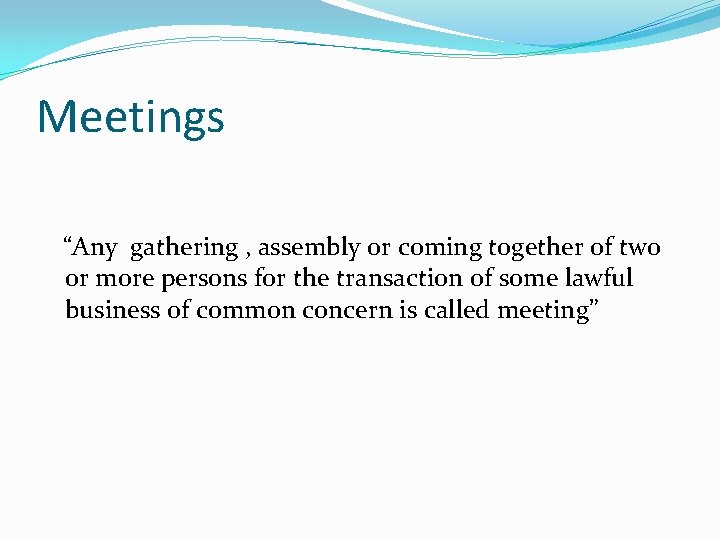 Meetings

“Any gathering , assembly or coming together of two or more persons for the transaction of some lawful business of common concern is called meeting”